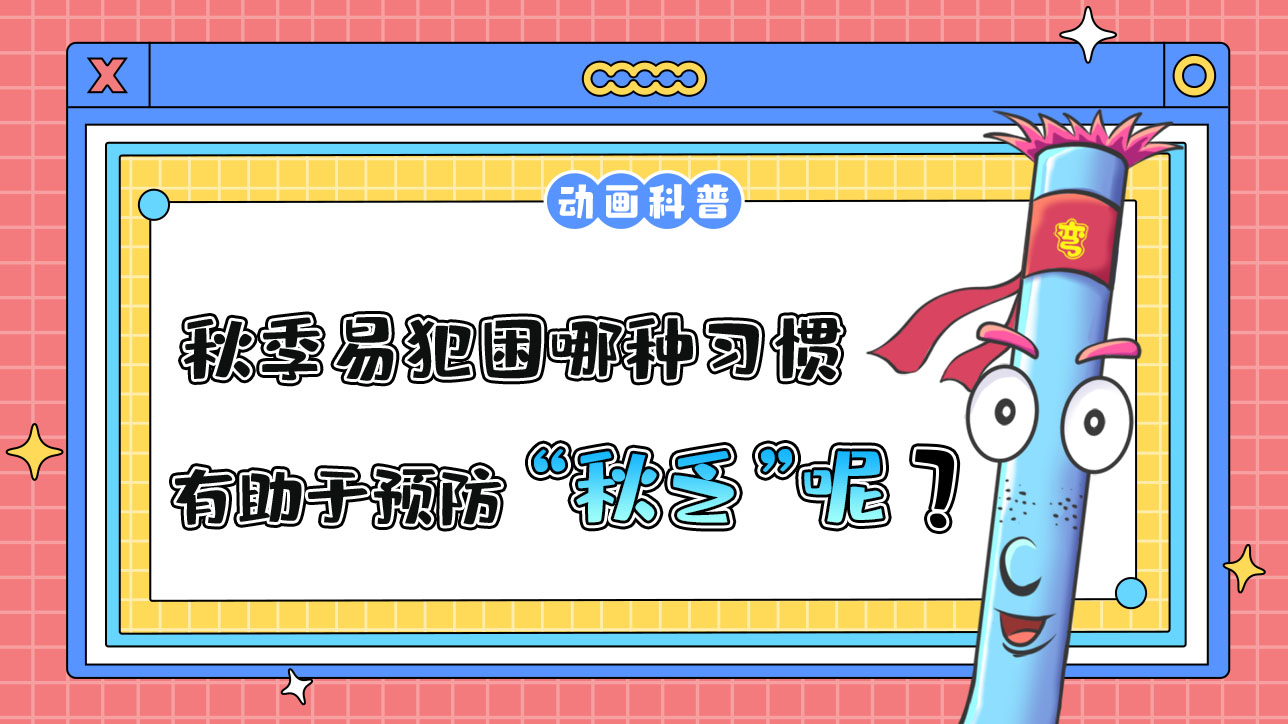 X

动画科普

秋季易犯困哪种习惯

有助于预防“秋乏”呢？

弯